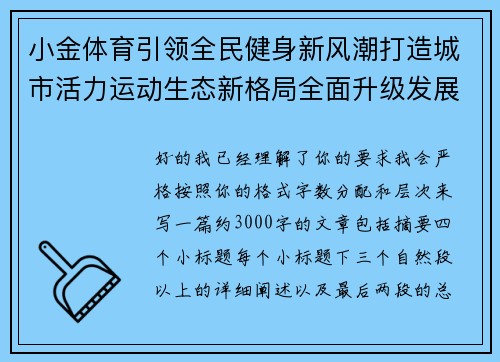 小金体育引领全民健身新风潮打造城市活力运动生态新格局全面升级发展

好的我已经理解了你的要求我会严格按照你的格式字数分配和层次来写一篇约3000字的文章包括摘要四个小标题每个小标题下三个自然段以上的详细阐述以及最后两段的总